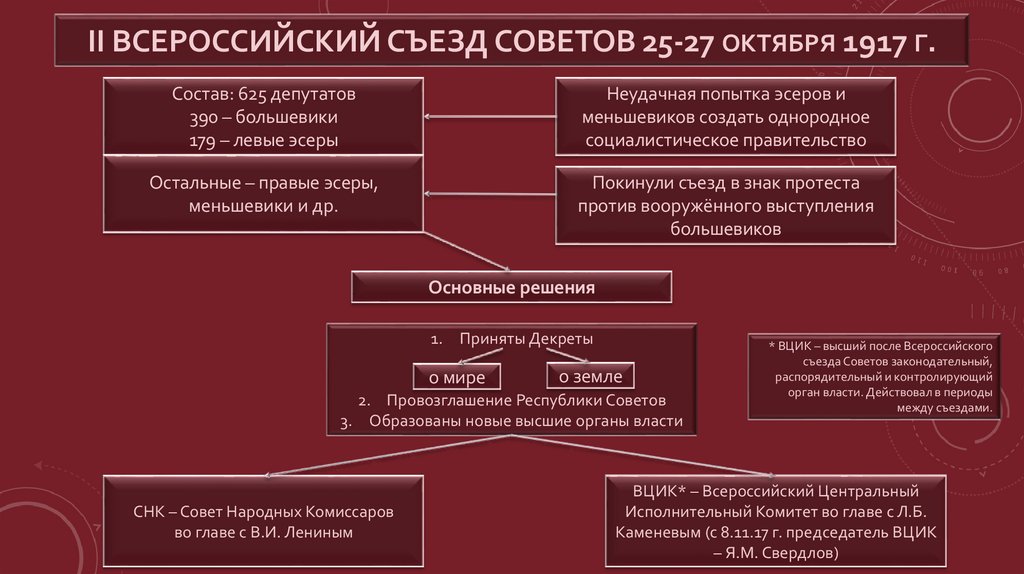 II ВСЕРОССИЙСКИЙ СЪЕЗД СОВЕТОВ 25-27 ОКТЯБРЯ 1917 Г.

Состав: 625 депутатов
390 – большевики
179 – левые эсеры

Неудачная попытка эсеров и меньшевиков создать однородное социалистическое правительство

Остальные – правые эсеры, меньшевики и др.

Покинули съезд в знак протеста против вооружённого выступления большевиков

Основные решения

1. Приняты Декреты
о мире
о земле
2. Провозглашение Республики Советов
3. Образованы новые высшие органы власти

* ВЦИК – высший после Всероссийского съезда Советов законодательный, распорядительный и контролирующий орган власти. Действовал в периоды между съездами.

СНК – Совет Народных Комиссаров во главе с В.И. Лениным

ВЦИК* – Всероссийский Центральный Исполнительный Комитет во главе с Л.Б. Каменевым (с 8.11.17 г. председатель ВЦИК – Я.М. Свердлов)